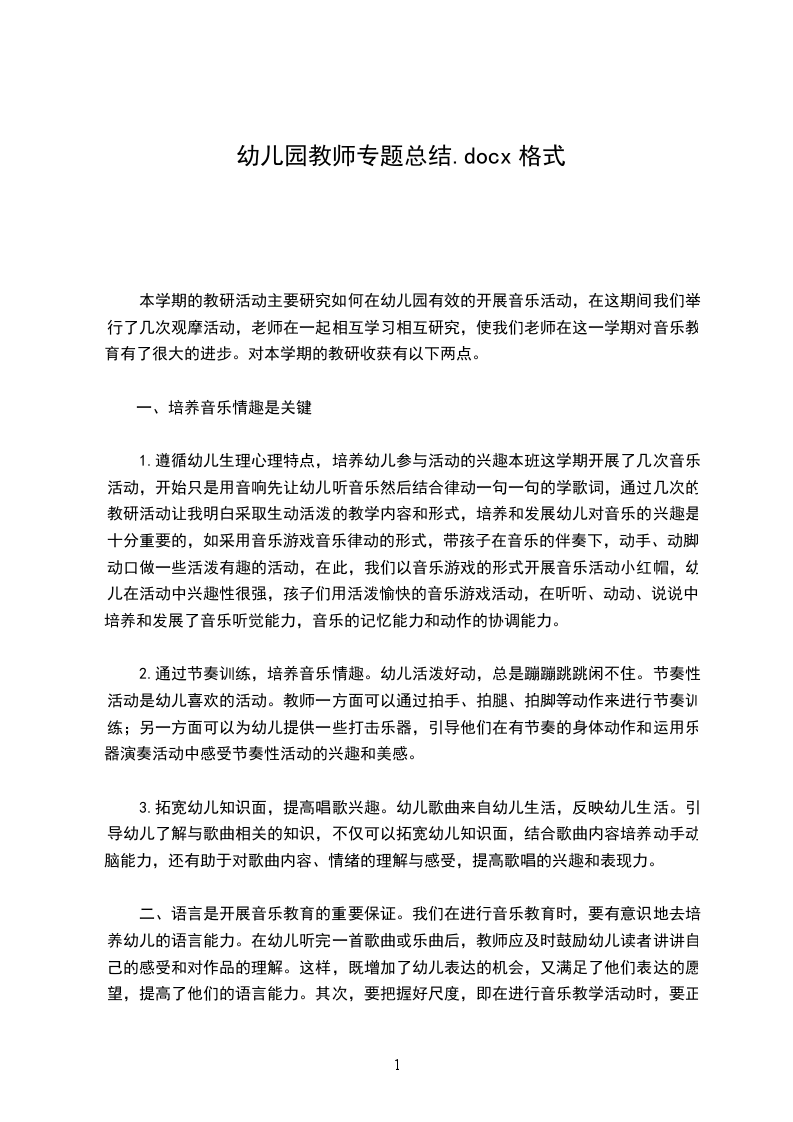 幼儿园教师专题总结.docx 格式

本学期的教研活动主要研究如何在幼儿园有效的开展音乐活动，在这期间我们举行了几次观摩活动，老师在一起相互学习相互研究，使我们老师在这一学期对音乐教育有了很大的进步。对本学期的教研收获有以下两点。

一、培养音乐情趣是关键

1.遵循幼儿生理心理特点，培养幼儿参与活动的兴趣本班这学期开展了几次音乐活动，开始只是用音响先让幼儿听音乐然后结合律动一句一句的学歌词，通过几次的教研活动让我明白采取生动活泼的教学内容和形式，培养和发展幼儿对音乐的兴趣是十分重要的，如采用音乐游戏音乐律动的形式，带孩子在音乐的伴奏下，动手、动脚动口做一些活泼有趣的活动，在此，我们以音乐游戏的形式开展音乐活动小红帽，幼儿在活动中兴趣性很强，孩子们用活泼愉快的音乐游戏活动，在听听、动动、说说中培养和发展了音乐听觉能力，音乐的记忆能力和动作的协调能力。

2.通过节奏训练，培养音乐情趣。幼儿活泼好动，总是蹦蹦跳跳闲不住。节奏性活动是幼儿喜欢的活动。教师一方面可以通过拍手、拍腿、拍脚等动作来进行节奏训练；另一方面可以为幼儿提供一些打击乐器，引导他们在有节奏的身体动作和运用乐器演奏活动中感受节奏性活动的兴趣和美感。

3.拓宽幼儿知识面，提高唱歌兴趣。幼儿歌曲来自幼儿生活，反映幼儿生活。引导幼儿了解与歌曲相关的知识，不仅可以拓宽幼儿知识面，结合歌曲内容培养动手动脑能力，还有助于对歌曲内容、情绪的理解与感受，提高歌唱的兴趣和表现力。

二、语言是开展音乐教育的重要保证。我们在进行音乐教育时，要有意识地去培养幼儿的语言能力。在幼儿听完一首歌曲或乐曲后，教师应及时鼓励幼儿读者讲讲自己的感受和对作品的理解。这样，既增加了幼儿表达的机会，又满足了他们表达的愿望，提高了他们的语言能力。其次，要把握好尺度，即在进行音乐教学活动时，要正

1